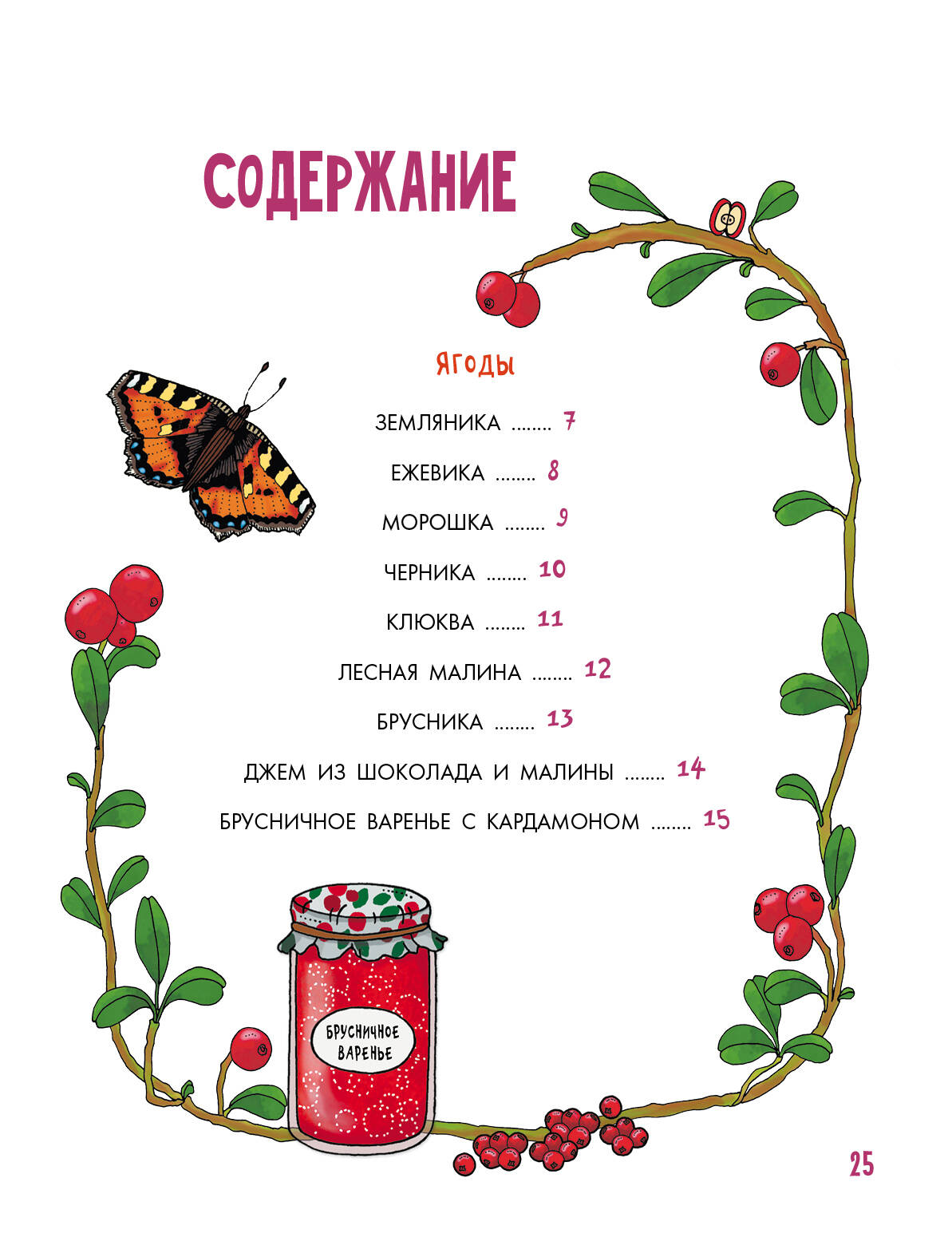 СОДЕРЖАНИЕ

ЯГОДЫ

ЗЕМЛЯНИКА ........ 7

ЕЖЕВИКА ........ 8

МОРОШКА ........ 9

ЧЕРНИКА ........ 10

КЛЮКВА ........ 11

ЛЕСНАЯ МАЛИНА ........ 12

БРУСНИКА ........ 13

ДЖЕМ ИЗ ШОКОЛАДА И МАЛИНЫ ........ 14

БРУСНИЧНОЕ ВАРЕНЬЕ С КАРДАМОНОМ ........ 15

БРУСНИЧНОЕ ВАРЕНЬЕ

25